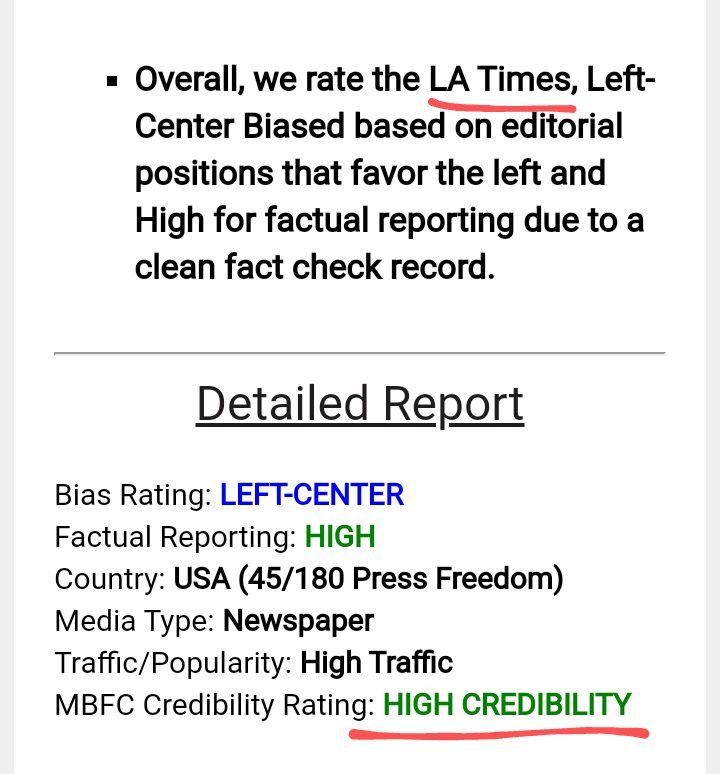 ▪ Overall, we rate the LA Times, Left-Center Biased based on editorial positions that favor the left and High for factual reporting due to a clean fact check record.

Detailed Report

Bias Rating: LEFT-CENTER
Factual Reporting: HIGH
Country: USA (45/180 Press Freedom)
Media Type: Newspaper
Traffic/Popularity: High Traffic
MBFC Credibility Rating: HIGH CREDIBILITY